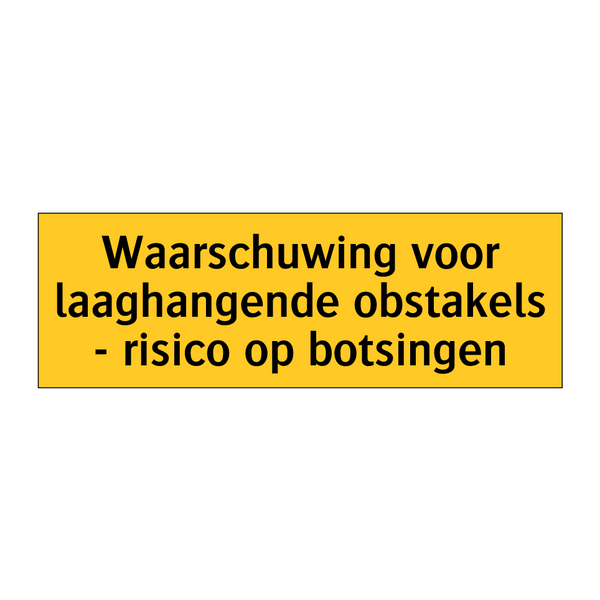 Waarschuwing voor laaghangende obstakels - risico op botsingen